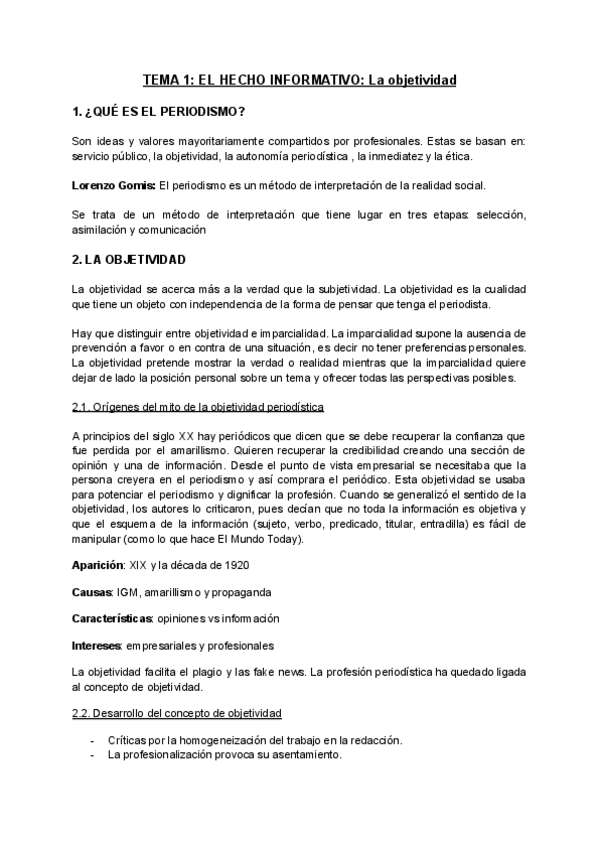 TEMA 1: EL HECHO INFORMATIVO: La objetividad

1. ¿QUÉ ES EL PERIODISMO?

Son ideas y valores mayoritariamente compartidos por profesionales. Estas se basan en: servicio público, la objetividad, la autonomía periodística , la inmediatez y la ética.

Lorenzo Gomis: El periodismo es un método de interpretación de la realidad social.

Se trata de un método de interpretación que tiene lugar en tres etapas: selección, asimilación y comunicación

2. LA OBJETIVIDAD

La objetividad se acerca más a la verdad que la subjetividad. La objetividad es la cualidad que tiene un objeto con independencia de la forma de pensar que tenga el periodista.

Hay que distinguir entre objetividad e imparcialidad. La imparcialidad supone la ausencia de prevención a favor o en contra de una situación, es decir no tener preferencias personales. La objetividad pretende mostrar la verdad o realidad mientras que la imparcialidad quiere dejar de lado la posición personal sobre un tema y ofrecer todas las perspectivas posibles.

2.1. Orígenes del mito de la objetividad periodística

A principios del siglo XX hay periódicos que dicen que se debe recuperar la confianza que fue perdida por el amarillismo. Quieren recuperar la credibilidad creando una sección de opinión y una de información. Desde el punto de vista empresarial se necesitaba que la persona creyera en el periodismo y así comprara el periódico. Esta objetividad se usaba para potenciar el periodismo y dignificar la profesión. Cuando se generalizó el sentido de la objetividad, los autores lo criticaron, pues decían que no toda la información es objetiva y que el esquema de la información (sujeto, verbo, predicado, titular, entradilla) es fácil de manipular (como lo que hace El Mundo Today).

Aparición: XIX y la década de 1920

Causas: IGM, amarillismo y propaganda

Características: opiniones vs información

Intereses: empresariales y profesionales

La objetividad facilita el plagio y las fake news. La profesión periodística ha quedado ligada al concepto de objetividad.

2.2. Desarrollo del concepto de objetividad

- Críticas por la homogeneización del trabajo en la redacción.
- La profesionalización provoca su asentamiento.